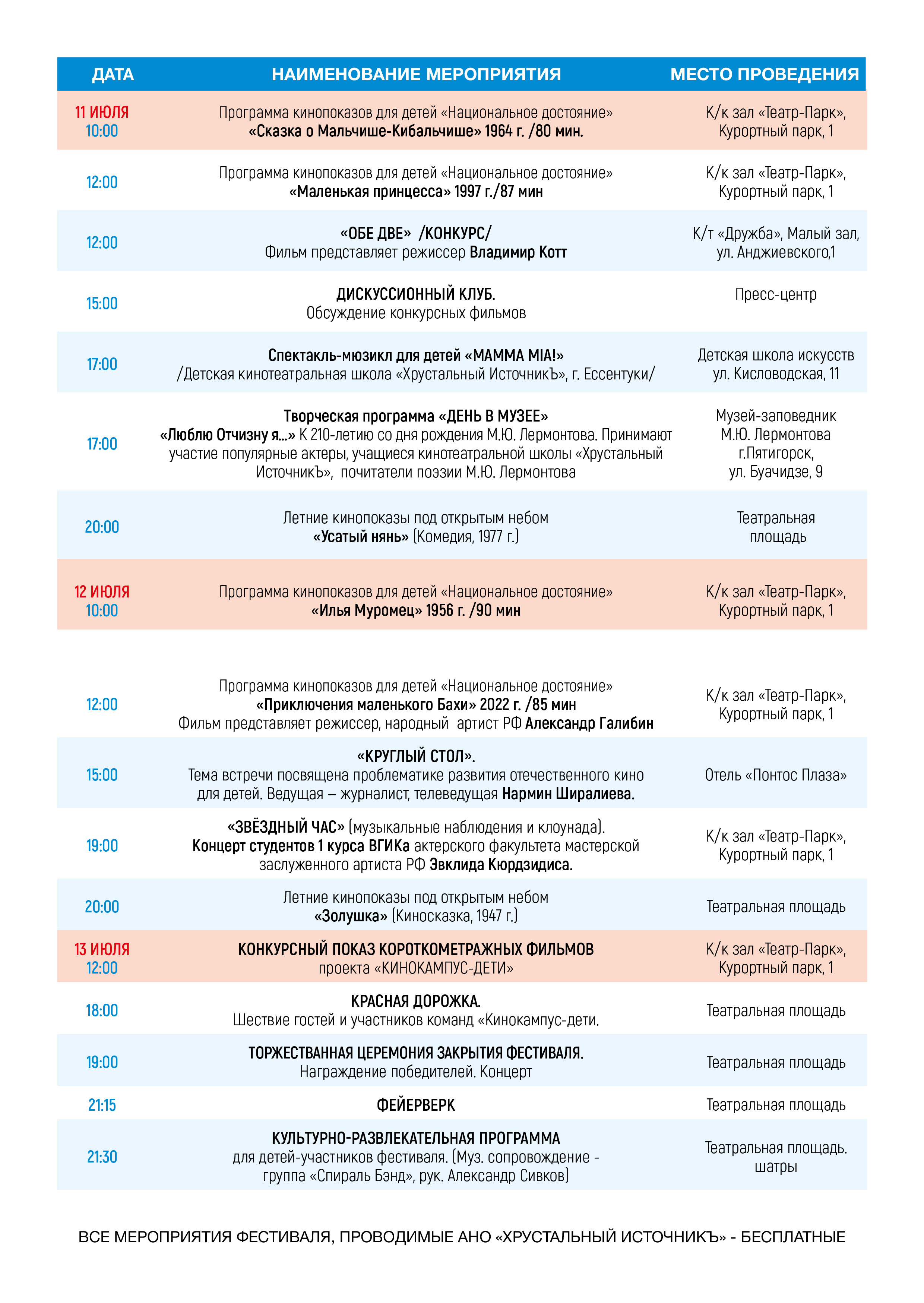 | ДАТА | НАИМЕНОВАНИЕ МЕРОПРИЯТИЯ | МЕСТО ПРОВЕДЕНИЯ |
|---|---|---|
| 11 ИЮЛЯ 10:00 | Программа кинопоказов для детей «Национальное достояние» «Сказка о Мальчише-Кибальчише» 1964 г. /80 мин. | К/к зал «Театр-Парк», Курортный парк, 1 |
| 12:00 | Программа кинопоказов для детей «Национальное достояние» «Маленькая принцесса» 1997 г./87 мин | К/к зал «Театр-Парк», Курортный парк, 1 |
| 12:00 | «ОБЕ ДВЕ» /КОНКУРС/ Фильм представляет режиссер Владимир Котт | К/т «Дружба», Малый зал, ул. Анджиевского,1 |
| 15:00 | ДИСКУССИОННЫЙ КЛУБ. Обсуждение конкурсных фильмов | Пресс-центр |
| 17:00 | Спектакль-мюзикл для детей «МАММА MIA!» /Детская кинотеатральная школа «Хрустальный ИсточникЪ», г. Ессентуки/ | Детская школа искусств ул. Кисловодская, 11 |
| 17:00 | Творческая программа «ДЕНЬ В МУЗЕЕ» «Люблю Отчизну я...» К 210-летию со дня рождения М.Ю. Лермонтова. Принимают участие популярные актеры, учащиеся кинотеатральной школы «Хрустальный ИсточникЪ», почитатели поэзии М.Ю. Лермонтова | Музей-заповедник М.Ю. Лермонтова г.Пятигорск, ул. Буачидзе, 9 |
| 20:00 | Летние кинопоказы под открытым небом «Усатый нянь» (Комедия, 1977 г.) | Театральная площадь |
| 12 ИЮЛЯ 10:00 | Программа кинопоказов для детей «Национальное достояние» «Илья Муромец» 1956 г. /90 мин | К/к зал «Театр-Парк», Курортный парк, 1 |
| 12:00 | Программа кинопоказов для детей «Национальное достояние» «Приключения маленького Бахи» 2022 г. /85 мин Фильм представляет режиссер, народный артист РФ Александр Галибин | К/к зал «Театр-Парк», Курортный парк, 1 |
| 15:00 | «КРУГЛЫЙ СТОЛ». Тема встречи посвящена проблематике развития отечественного кино для детей. Ведущая – журналист, телеведущая Нармин Ширалиева. | Отель «Понтос Плаза» |
| 19:00 | «ЗВЁЗДНЫЙ ЧАС» (музыкальные наблюдения и клоунада). Концерт студентов 1 курса ВГИКа актерского факультета мастерской заслуженного артиста РФ Эвклида Кюрдзидиса. | К/к зал «Театр-Парк», Курортный парк, 1 |
| 20:00 | Летние кинопоказы под открытым небом «Золушка» (Киносказка, 1947 г.) | Театральная площадь |
| 13 ИЮЛЯ 12:00 | КОНКУРСНЫЙ ПОКАЗ КОРОТКОМЕТРАЖНЫХ ФИЛЬМОВ проекта «КИНОКАМПУС-ДЕТИ» | К/к зал «Театр-Парк», Курортный парк, 1 |
| 18:00 | КРАСНАЯ ДОРОЖКА. Шествие гостей и участников команд «Кинокампус-дети. | Театральная площадь |
| 19:00 | ТОРЖЕСТВАННАЯ ЦЕРЕМОНИЯ ЗАКРЫТИЯ ФЕСТИВАЛЯ. Награждение победителей. Концерт | Театральная площадь |
| 21:15 | ФЕЙЕРВЕРК | Театральная площадь |
| 21:30 | КУЛЬТУРНО-РАЗВЛЕКАТЕЛЬНАЯ ПРОГРАММА для детей-участников фестиваля. (Муз. сопровождение - группа «Спираль Бэнд», рук. Александр Сивков) | Театральная площадь. шатры |

ВСЕ МЕРОПРИЯТИЯ ФЕСТИВАЛЯ, ПРОВОДИМЫЕ АНО «ХРУСТАЛЬНЫЙ ИСТОЧНИКЪ» - БЕСПЛАТНЫЕ